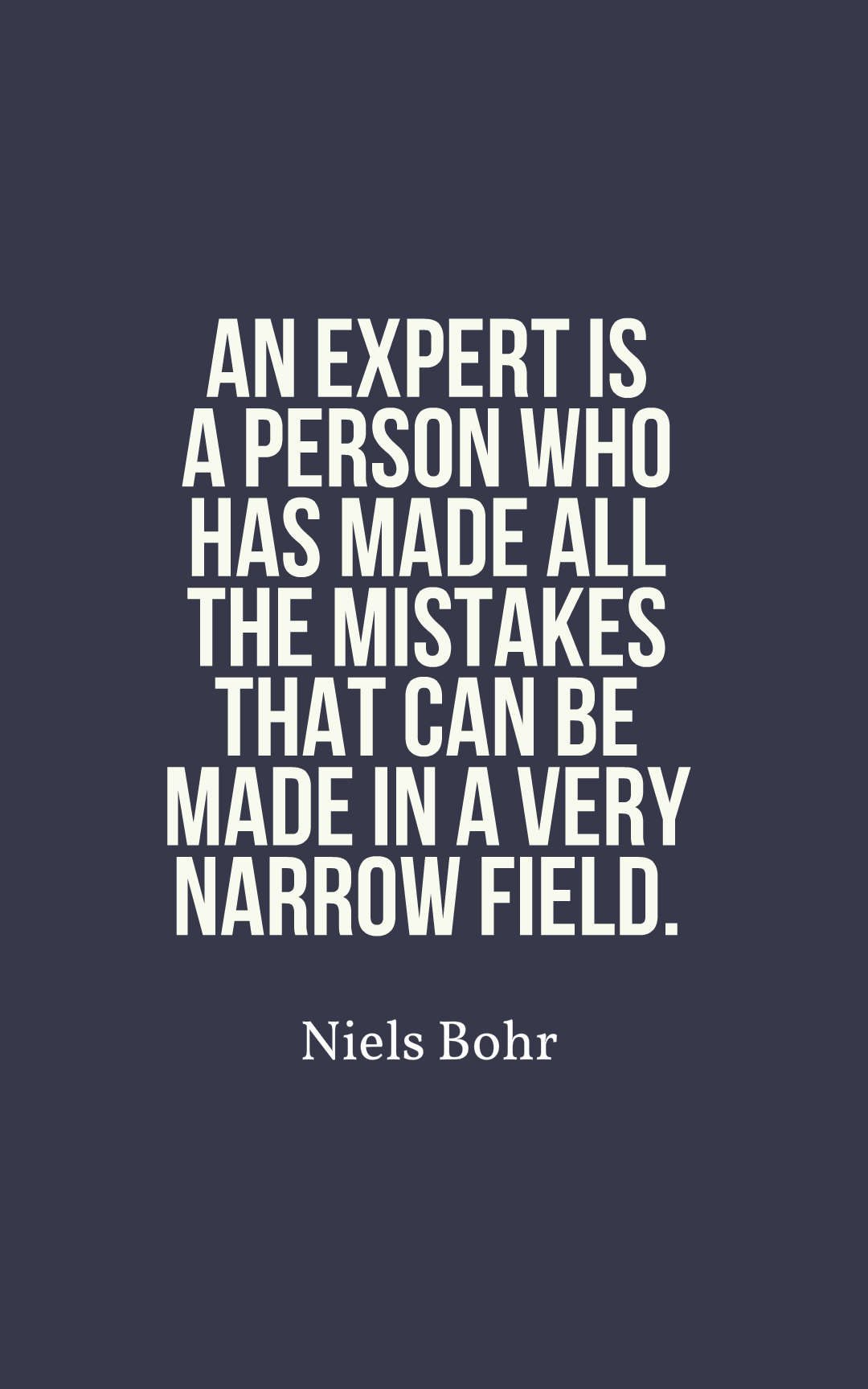 AN EXPERT IS A PERSON WHO HAS MADE ALL THE MISTAKES THAT CAN BE MADE IN A VERY NARROW FIELD.

Niels Bohr